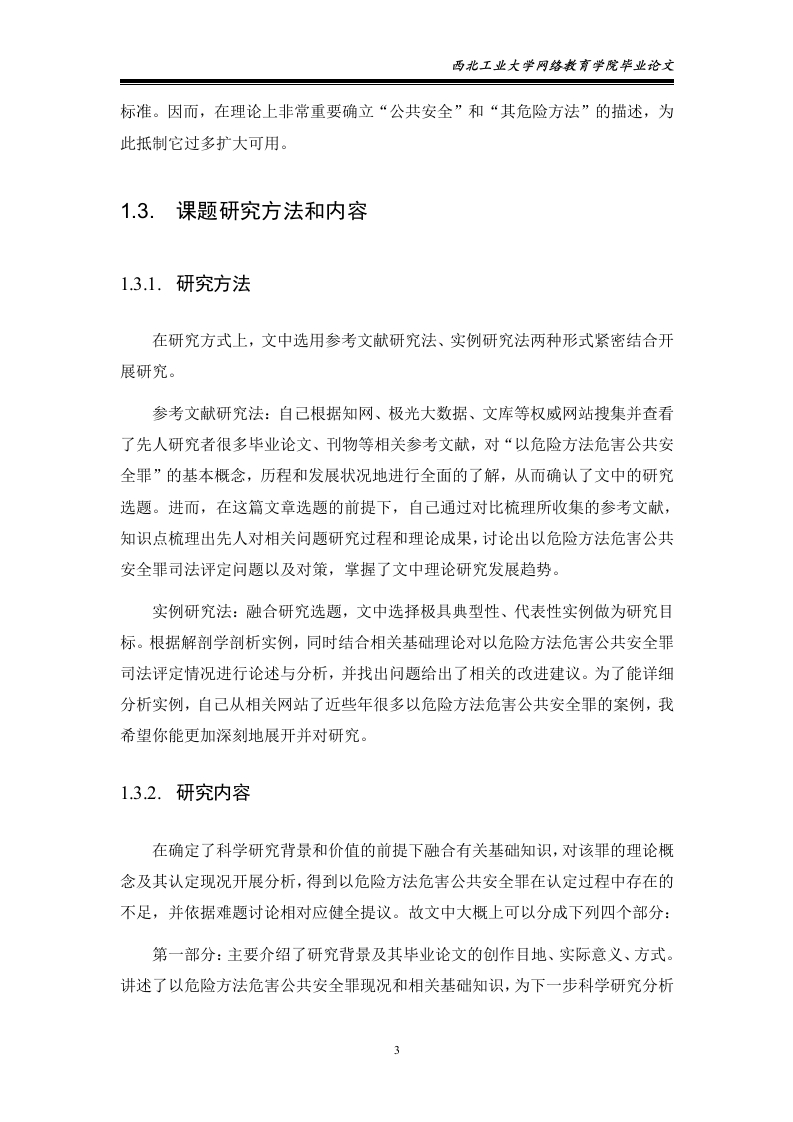 西北工业大学网络教育学院毕业论文

标准。因而，在理论上非常重要确立“公共安全”和“其危险方法”的描述，为此抵制它过多扩大可用。

1.3. 课题研究方法和内容

1.3.1. 研究方法

在研究方式上，文中选用参考文献研究法、实例研究法两种形式紧密结合开展研究。

参考文献研究法：自己根据知网、极光大数据、文库等权威网站搜集并查看了先人研究者很多毕业论文、刊物等相关参考文献，对“以危险方法危害公共安全罪”的基本概念，历程和发展状况地进行全面的了解，从而确认了文中的研究选题。进而，在这篇文章选题的前提下，自己通过对比梳理所收集的参考文献，知识点梳理出先人对相关问题研究过程和理论成果，讨论出以危险方法危害公共安全罪司法评定问题以及对策，掌握了文中理论研究发展趋势。

实例研究法：融合研究选题，文中选择极具典型性、代表性实例做为研究目标。根据解剖学剖析实例，同时结合相关基础理论对以危险方法危害公共安全罪司法评定情况进行论述与分析，并找出问题给出了相关的改进建议。为了能详细分析实例，自己从相关网站了近些年很多以危险方法危害公共安全罪的案例，我希望你能更加深刻地展开并对研究。

1.3.2. 研究内容

在确定了科学研究背景和价值的前提下融合有关基础知识，对该罪的理论概念及其认定现况开展分析，得到以危险方法危害公共安全罪在认定过程中存在的不足，并依据难题讨论相对应健全提议。故文中大概上可以分成下列四个部分：

第一部分：主要介绍了研究背景及其毕业论文的创作目地、实际意义、方式。讲述了以危险方法危害公共安全罪现况和相关基础知识，为下一步科学研究分析

3